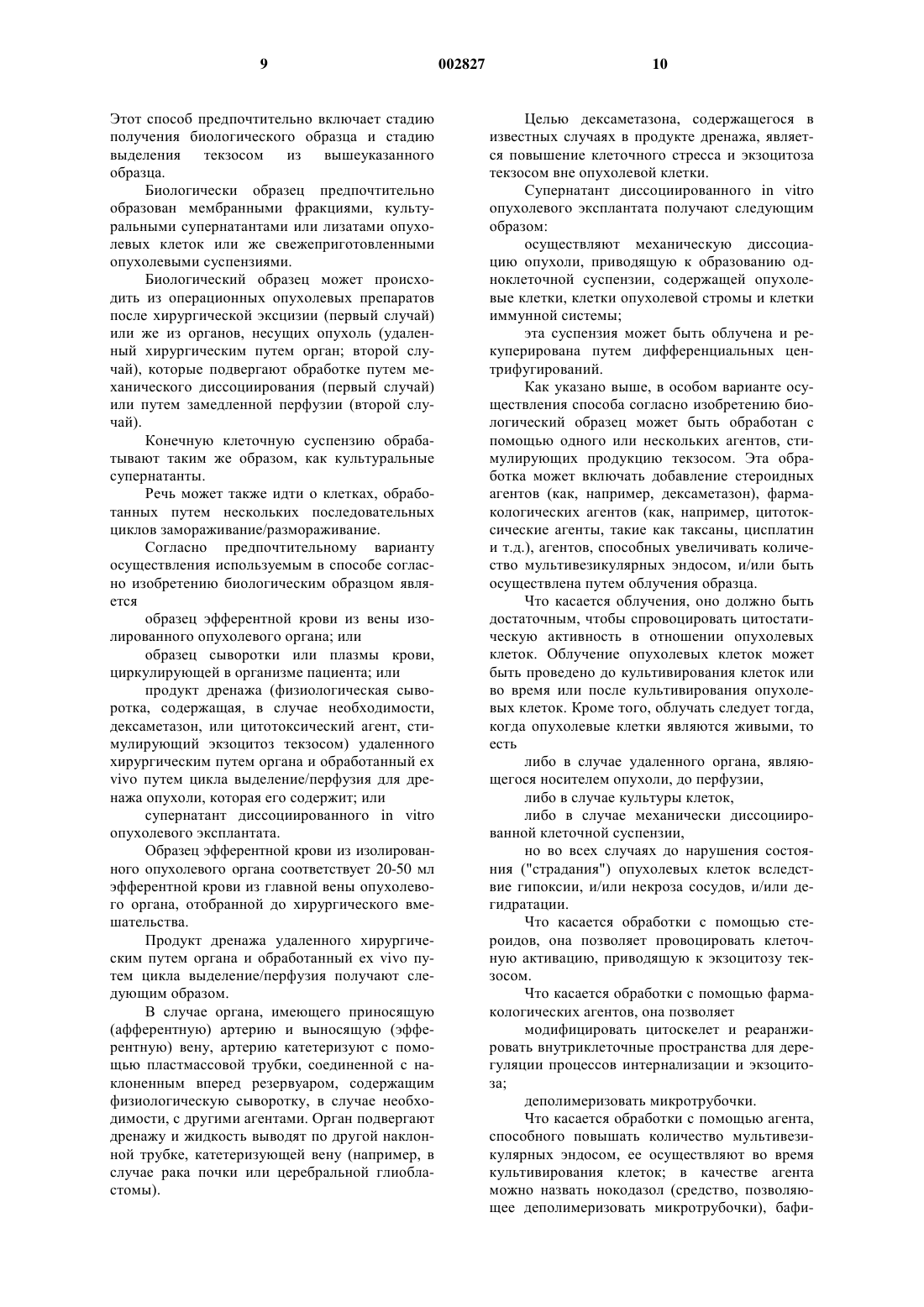 9 002827 10

Этот способ предпочтительно включает стадию получения биологического образца и стадию выделения тексосом из вышеуказанного образца.

Биологически образец предпочтительно образован мембранными фракциями, культуральными супернатантами или лизатами опухолевых клеток или же свежеприготовленными опухолевыми суспензиями.

Биологический образец может происходить из операционных опухолевых препаратов после хирургической эксцизии (первый случай) или же из органов, несущих опухоль (удаленный хирургическим путем орган; второй случай), которые подвергают обработке путем механического диссоциирования (первый случай) или путем замедленной перфузии (второй случай).

Конечную клеточную суспензию обрабатывают таким же образом, как культуральные супернатанты.

Речь может также идти о клетках, обработанных путем нескольких последовательных циклов замораживание/размораживание.

Согласно предпочтительному варианту осуществления используемым в способе согласно изобретению биологическим образцом является

образец эфферентной крови из вены изолированного опухолевого органа; или

образец сыворотки или плазмы крови, циркулирующей в организме пациента; или

продукт дренажа (физиологическая сыворотка, содержащая, в случае необходимости, дексаметазон, или цитотоксический агент, стимулирующий экзоцитоз тексосом) удаленного хирургическим путем органа и обработанный ex vivo путем цикла выделение/перфузия для дренажа опухоли, которая его содержит; или

супернатант диссоциированного in vitro опухолевого эксплантата.

Образец эфферентной крови из изолированного опухолевого органа соответствует 20-50 мл эфферентной крови из главной вены опухолевого органа, отобранной до хирургического вмешательства.

Продукт дренажа удаленного хирургическим путем органа и обработанный ex vivo путем цикла выделение/перфузия получают следующим образом.

В случае органа, имеющего приносящую (афферентную) артерию и выносящую (эфферентную) вену, артерию катетеризуют с помощью пластмассовой трубки, соединенной с наклоненным вперед резервуаром, содержащим физиологическую сыворотку, в случае необходимости, с другими агентами. Орган подвергают дренажу и жидкость выводят по другой наклонной трубке, катетеризующей вену (например, в случае рака почки или церебральной глиобластомы).

Целью дексаметазона, содержащегося в известных случаях в продукте дренажа, является повышение клеточного стресса и экзоцитоза тексосом вне опухолевой клетки.

Супернатант диссоциированного in vitro опухолевого эксплантата получают следующим образом:

осуществляют механическую диссоциацию опухоли, приводящую к образованию одноклеточной суспензии, содержащей опухолевые клетки, клетки опухолевой стромы и клетки иммунной системы;

эта суспензия может быть облучена и рекуперирована путем дифференциальных центрифугирований.

Как указано выше, в особом варианте осуществления способа согласно изобретению биологический образец может быть обработан с помощью одного или нескольких агентов, стимулирующих продукцию тексосом. Эта обработка может включать добавление стероидных агентов (как, например, дексаметазон), фармакологических агентов (как, например, цитотоксические агенты, такие как таксаны, цисплатин и т.д.), агентов, способных увеличивать количество мультивезикулярных эндосом, и/или быть осуществлена путем облучения образца.

Что касается облучения, оно должно быть достаточным, чтобы спровоцировать цитостатическую активность в отношении опухолевых клеток. Облучение опухолевых клеток может быть проведено до культивирования клеток или во время или после культивирования опухолевых клеток. Кроме того, облучать следует тогда, когда опухолевые клетки являются живыми, то есть

либо в случае удаленного органа, являющегося носителем опухоли, до перфузии,

либо в случае культуры клеток,

либо в случае механически диссоциированной клеточной суспензии,

но во всех случаях до нарушения состояния ("страдания") опухолевых клеток вследствие гипоксии, и/или некроза сосудов, и/или дегидратации.

Что касается обработки с помощью стероидов, она позволяет провоцировать клеточную активацию, приводящую к экзоцитозу тексосом.

Что касается обработки с помощью фармакологических агентов, она позволяет

модифицировать цитоскелет и реаранжировать внутриклеточные пространства для дерегуляции процессов интернализации и экзоцитоза;

деполимеризовать микротрубочки.

Что касается обработки с помощью агента, способного повышать количество мультивезикулярных эндосом, ее осуществляют во время культивирования клеток; в качестве агента можно назвать нокодазол (средство, позволяющее деполимеризовать микротрубочки), бафи-